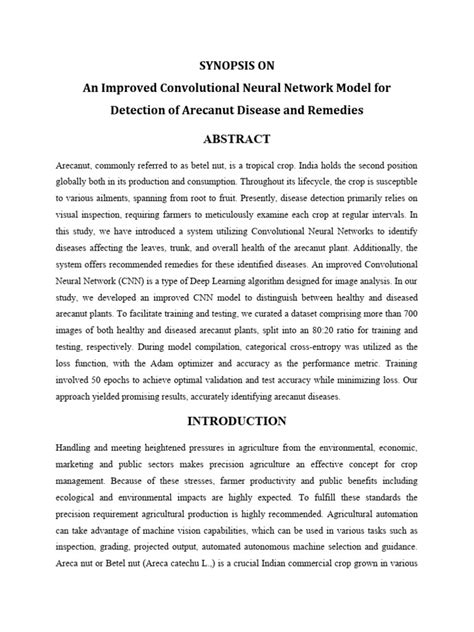 SYNOPSIS ON
An Improved Convolutional Neural Network Model for Detection of Arecanut Disease and Remedies

ABSTRACT

Arecanut, commonly referred to as betel nut, is a tropical crop. India holds the second position globally both in its production and consumption. Throughout its lifecycle, the crop is susceptible to various ailments, spanning from root to fruit. Presently, disease detection primarily relies on visual inspection, requiring farmers to meticulously examine each crop at regular intervals. In this study, we have introduced a system utilizing Convolutional Neural Networks to identify diseases affecting the leaves, trunk, and overall health of the arecanut plant. Additionally, the system offers recommended remedies for these identified diseases. An improved Convolutional Neural Network (CNN) is a type of Deep Learning algorithm designed for image analysis. In our study, we developed an improved CNN model to distinguish between healthy and diseased arecanut plants. To facilitate training and testing, we curated a dataset comprising more than 700 images of both healthy and diseased arecanut plants, split into an 80:20 ratio for training and testing, respectively. During model compilation, categorical cross-entropy was utilized as the loss function, with the Adam optimizer and accuracy as the performance metric. Training involved 50 epochs to achieve optimal validation and test accuracy while minimizing loss. Our approach yielded promising results, accurately identifying arecanut diseases.

INTRODUCTION

Handling and meeting heightened pressures in agriculture from the environmental, economic, marketing and public sectors makes precision agriculture an effective concept for crop management. Because of these stresses, farmer productivity and public benefits including ecological and environmental impacts are highly expected. To fulfill these standards the precision requirement agricultural production is highly recommended. Agricultural automation can take advantage of machine vision capabilities, which can be used in various tasks such as inspection, grading, projected output, automated autonomous machine selection and guidance. Areca nut or Betel nut (Areca catechu L.,) is a crucial Indian commercial crop grown in various